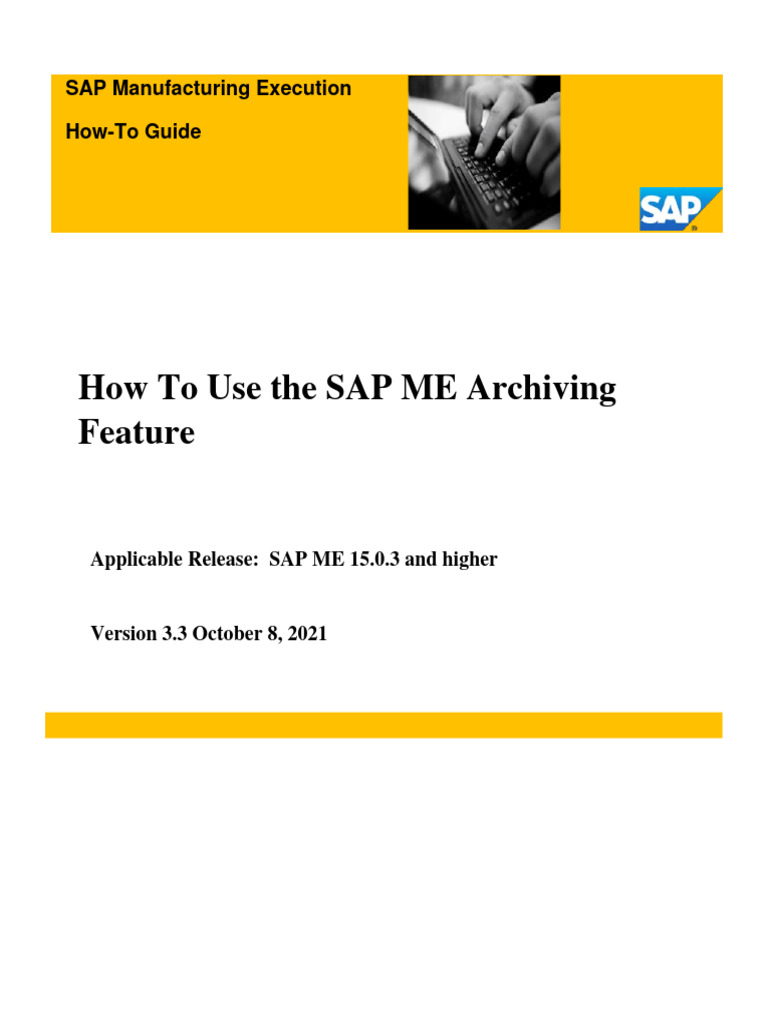 SAP Manufacturing Execution

How-To Guide

SAP

How To Use the SAP ME Archiving Feature

Applicable Release: SAP ME 15.0.3 and higher

Version 3.3 October 8, 2021